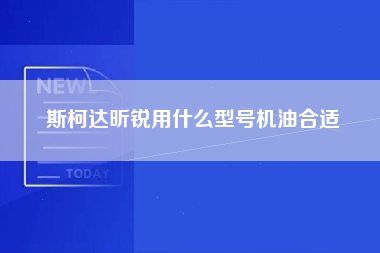 NEW

斯柯达昕锐用什么型号机油合适

TODAY